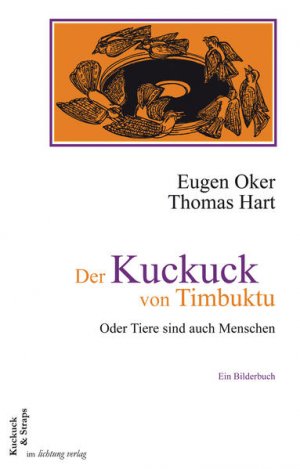 Eugen Oker
Thomas Hart

Der Kuckuck von Timbuktu

Oder Tiere sind auch Menschen

Ein Bilderbuch

Kuckuck & Straps
im lichtung verlag